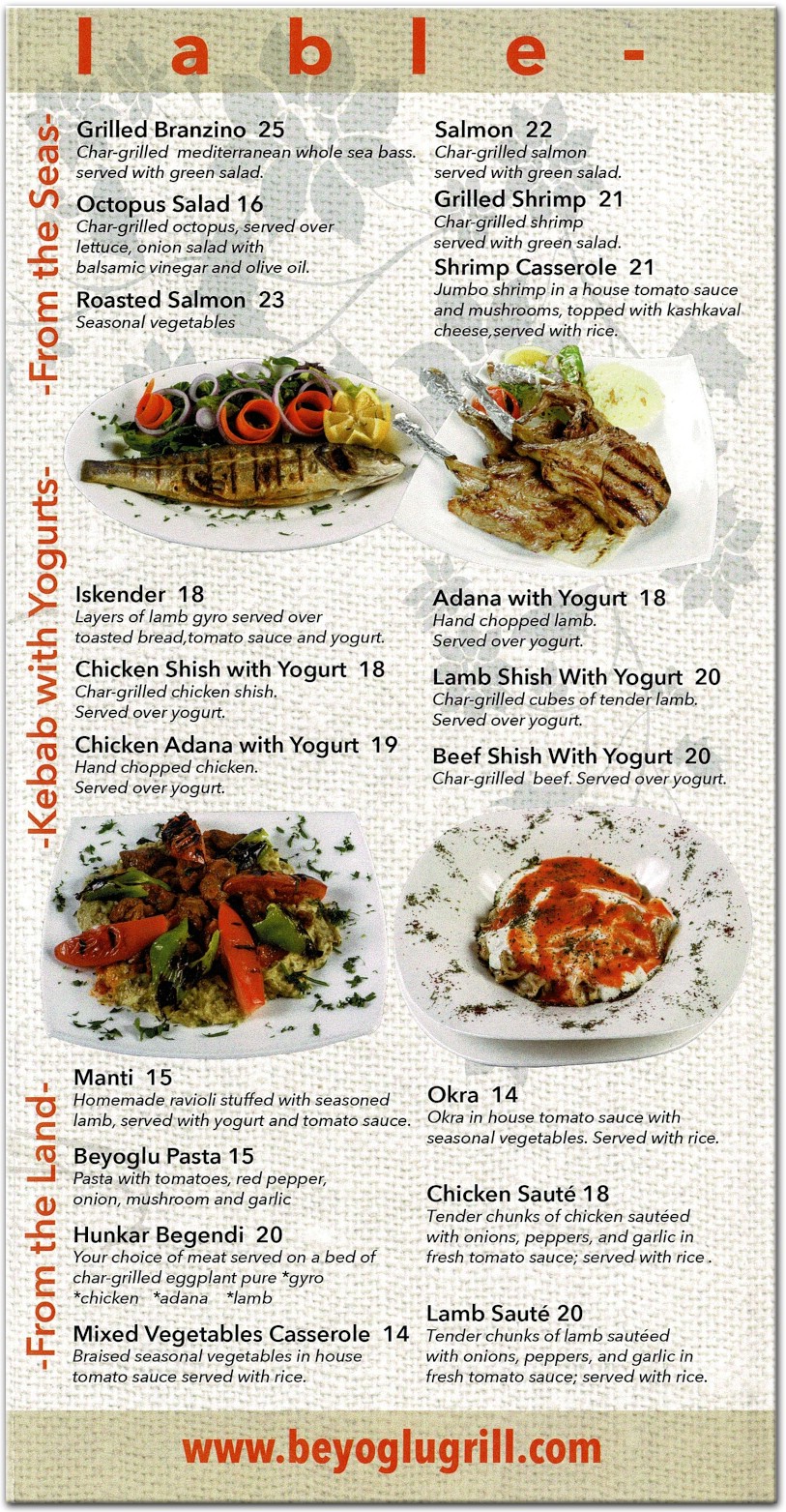 l a b l e -

-From the Seas-

Grilled Branzino 25
Char-grilled mediterranean whole sea bass. served with green salad.

Octopus Salad 16
Char-grilled octopus, served over lettuce, onion salad with balsamic vinegar and olive oil.

Roasted Salmon 23
Seasonal vegetables

Salmon 22
Char-grilled salmon served with green salad.

Grilled Shrimp 21
Char-grilled shrimp served with green salad.

Shrimp Casserole 21
Jumbo shrimp in a house tomato sauce and mushrooms, topped with kashkaval cheese,served with rice.

-Kebab with Yogurts-

Iskender 18
Layers of lamb gyro served over toasted bread,tomato sauce and yogurt.

Chicken Shish with Yogurt 18
Char-grilled chicken shish. Served over yogurt.

Chicken Adana with Yogurt 19
Hand chopped chicken. Served over yogurt.

Adana with Yogurt 18
Hand chopped lamb. Served over yogurt.

Lamb Shish With Yogurt 20
Char-grilled cubes of tender lamb. Served over yogurt.

Beef Shish With Yogurt 20
Char-grilled beef. Served over yogurt.

-From the Land-

Manti 15
Homemade ravioli stuffed with seasoned lamb, served with yogurt and tomato sauce.

Beyoglu Pasta 15
Pasta with tomatoes, red pepper, onion, mushroom and garlic

Hunkar Begendi 20
Your choice of meat served on a bed of char-grilled eggplant pure *gyro *chicken *adana *lamb

Mixed Vegetables Casserole 14
Braised seasonal vegetables in house tomato sauce served with rice.

Okra 14
Okra in house tomato sauce with seasonal vegetables. Served with rice.

Chicken Sauté 18
Tender chunks of chicken sautéed with onions, peppers, and garlic in fresh tomato sauce; served with rice .

Lamb Sauté 20
Tender chunks of lamb sautéed with onions, peppers, and garlic in fresh tomato sauce; served with rice.

www.beyoglugrill.com